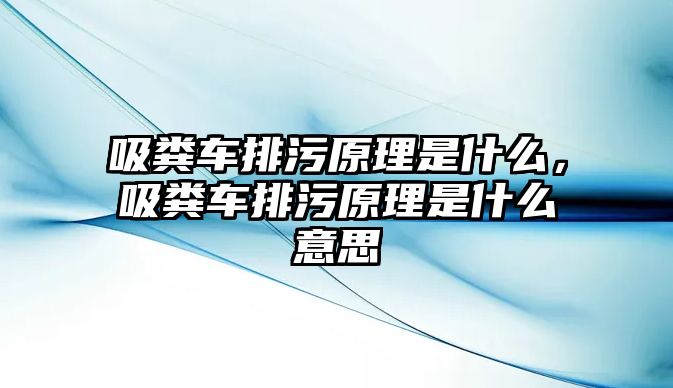 吸粪车排污原理是什么，吸粪车排污原理是什么意思